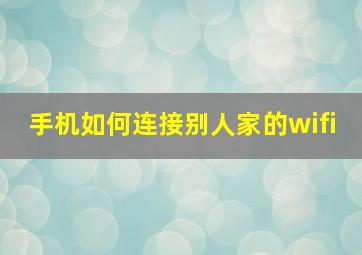 手机如何连接别人家的wifi